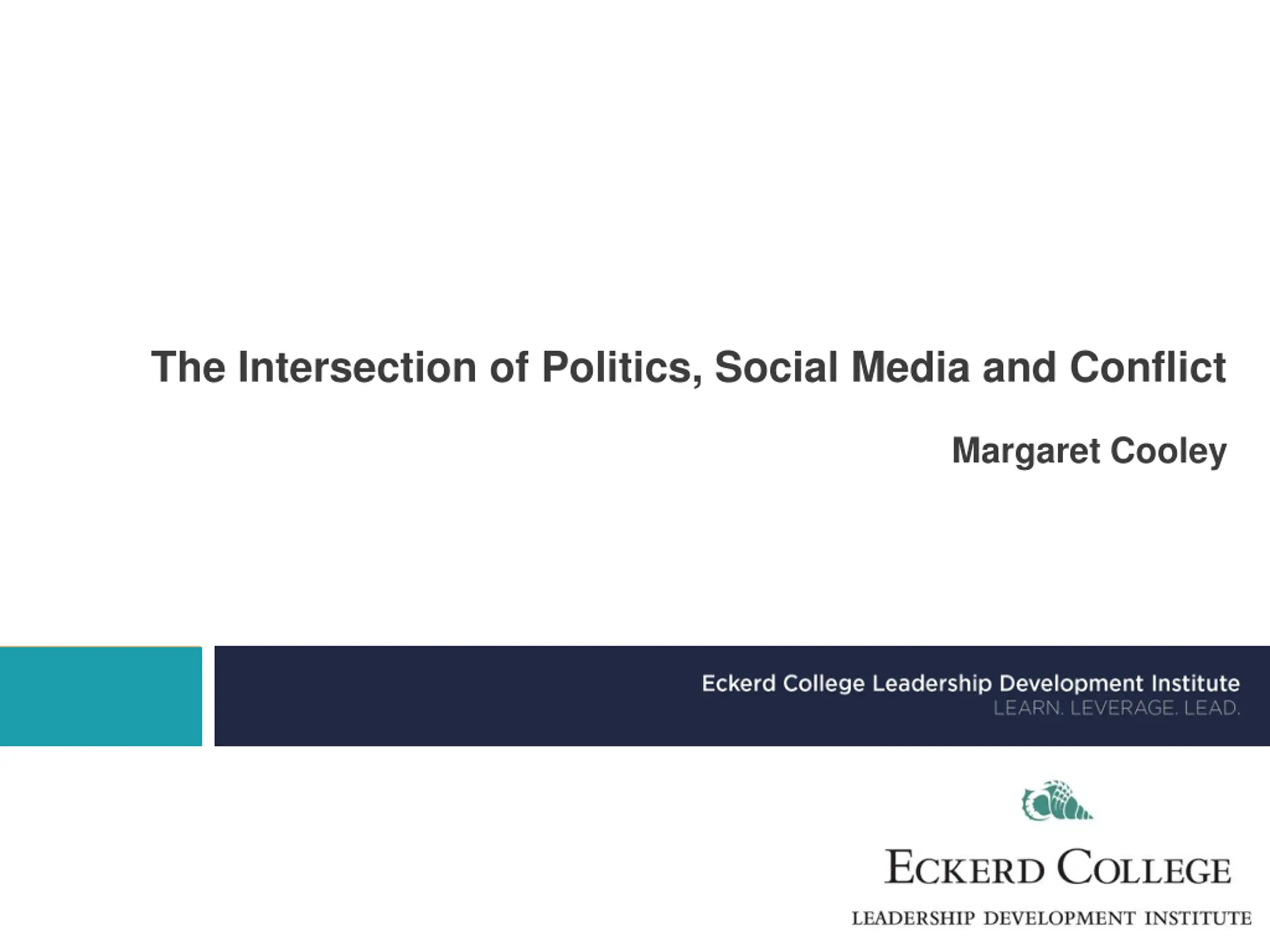 The Intersection of Politics, Social Media and Conflict

Margaret Cooley

Eckerd College Leadership Development Institute
LEARN. LEVERAGE. LEAD.

ECKERD COLLEGE
LEADERSHIP DEVELOPMENT INSTITUTE